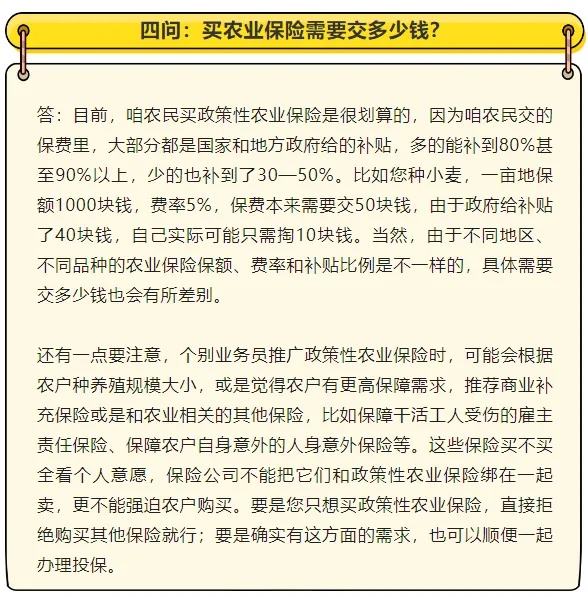 四问：买农业保险需要交多少钱？

答：目前，咱农民买政策性农业保险是很划算的，因为咱农民交的保费里，大部分都是国家和地方政府给的补贴，多的能补到80%甚至90%以上，少的也补到了30—50%。比如您种小麦，一亩地保额1000块钱，费率5%，保费本来需要交50块钱，由于政府给补贴了40块钱，自己实际可能只需掏10块钱。当然，由于不同地区、不同品种的农业保险保额、费率和补贴比例是不一样的，具体需要交多少钱也会有所差别。

还有一点要注意，个别业务员推广政策性农业保险时，可能会根据农户种养殖规模大小，或是觉得农户有更高保障需求，推荐商业补充保险或是和农业相关的其他保险，比如保障干活工人受伤的雇主责任保险、保障农户自身意外的人身意外保险等。这些保险买不买全看个人意愿，保险公司不能把它们和政策性农业保险绑在一起卖，更不能强迫农户购买。要是您只想买政策性农业保险，直接拒绝购买其他保险就行；要是确实有这方面的需求，也可以顺便一起办理投保。